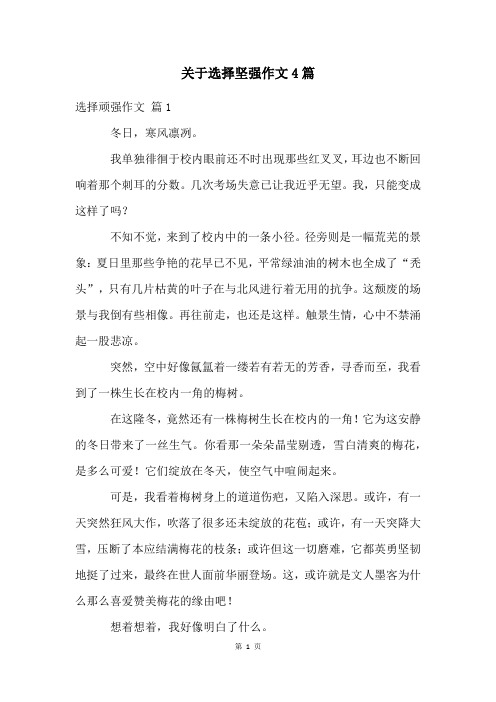 关于选择坚强作文4篇

选择顽强作文 篇1

冬日，寒风凛冽。

我单独徘徊于校内眼前还不时出现那些红叉叉，耳边也不断回响着那个刺耳的分数。几次考场失意已让我近乎无望。我，只能变成这样了吗？

不知不觉，来到了校内中的一条小径。径旁则是一幅荒芜的景象：夏日里那些争艳的花早已不见，平常绿油油的树木也全成了“秃头”，只有几片枯黄的叶子在与北风进行着无用的抗争。这颓废的场景与我倒有些相像。再往前走，也还是这样。触景生情，心中不禁涌起一股悲凉。

突然，空中好像氤氲着一缕若有若无的芳香，寻香而至，我看到了一株生长在校内一角的梅树。

在这隆冬，竟然还有一株梅树生长在校内的一角！它为这安静的冬日带来了一丝生气。你看那一朵朵晶莹剔透，雪白清爽的梅花，是多么可爱！它们绽放在冬天，使空气中喧闹起来。

可是，我看着梅树身上的道道伤疤，又陷入深思。或许，有一天突然狂风大作，吹落了很多还未绽放的花苞；或许，有一天突降大雪，压断了本应结满梅花的枝条；或许但这一切磨难，它都英勇坚韧地挺了过来，最终在世人面前华丽登场。这，或许就是文人墨客为什么那么喜爱赞美梅花的缘由吧！

想着想着，我好像明白了什么。

第 1 页